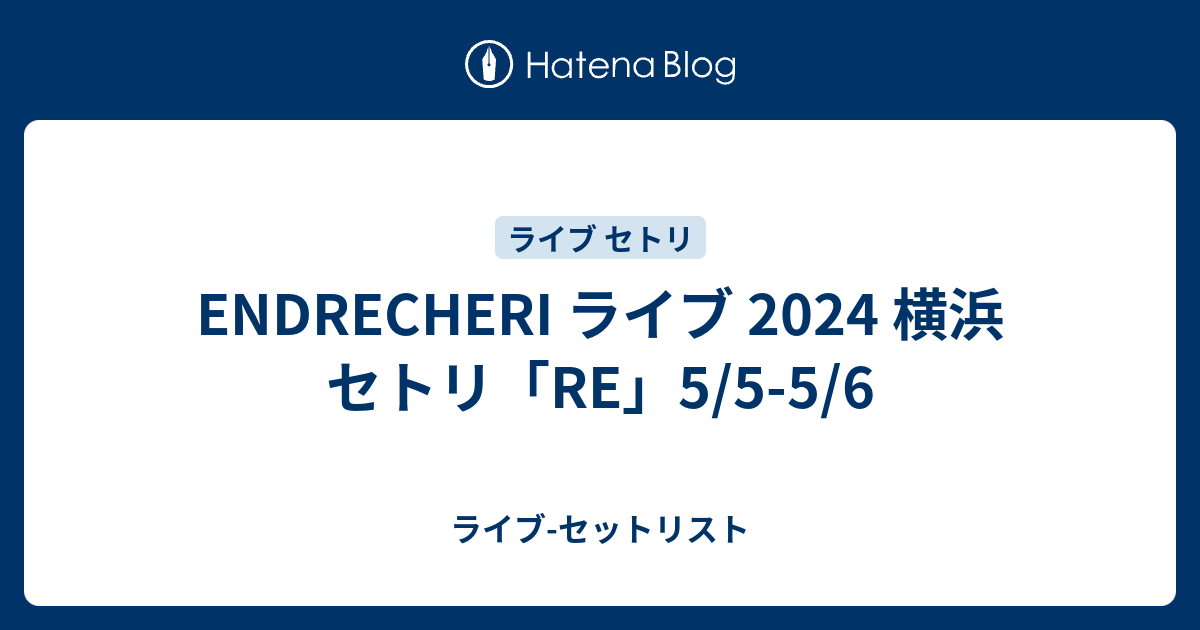 Hatena Blog

ライブ セトリ

ENDRECHERI ライブ 2024 横浜 セトリ「RE」5/5-5/6

ライブ-セットリスト